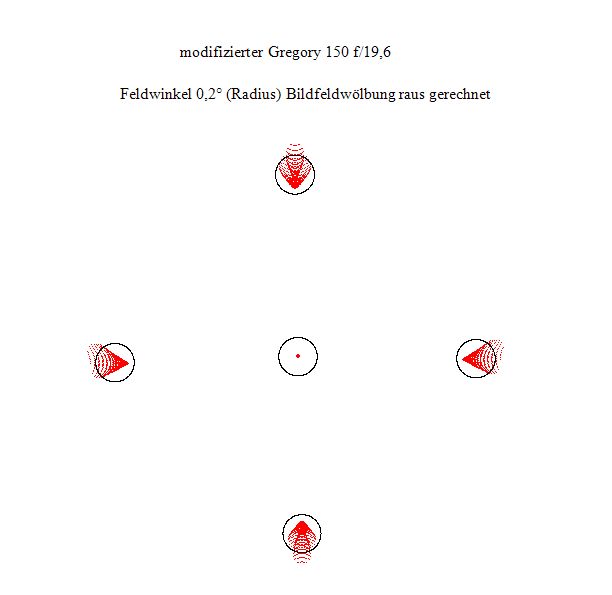 modifizierter Gregory 150 f/19,6

Feldwinkel 0,2° (Radius) Bildfeldwölbung raus gerechnet